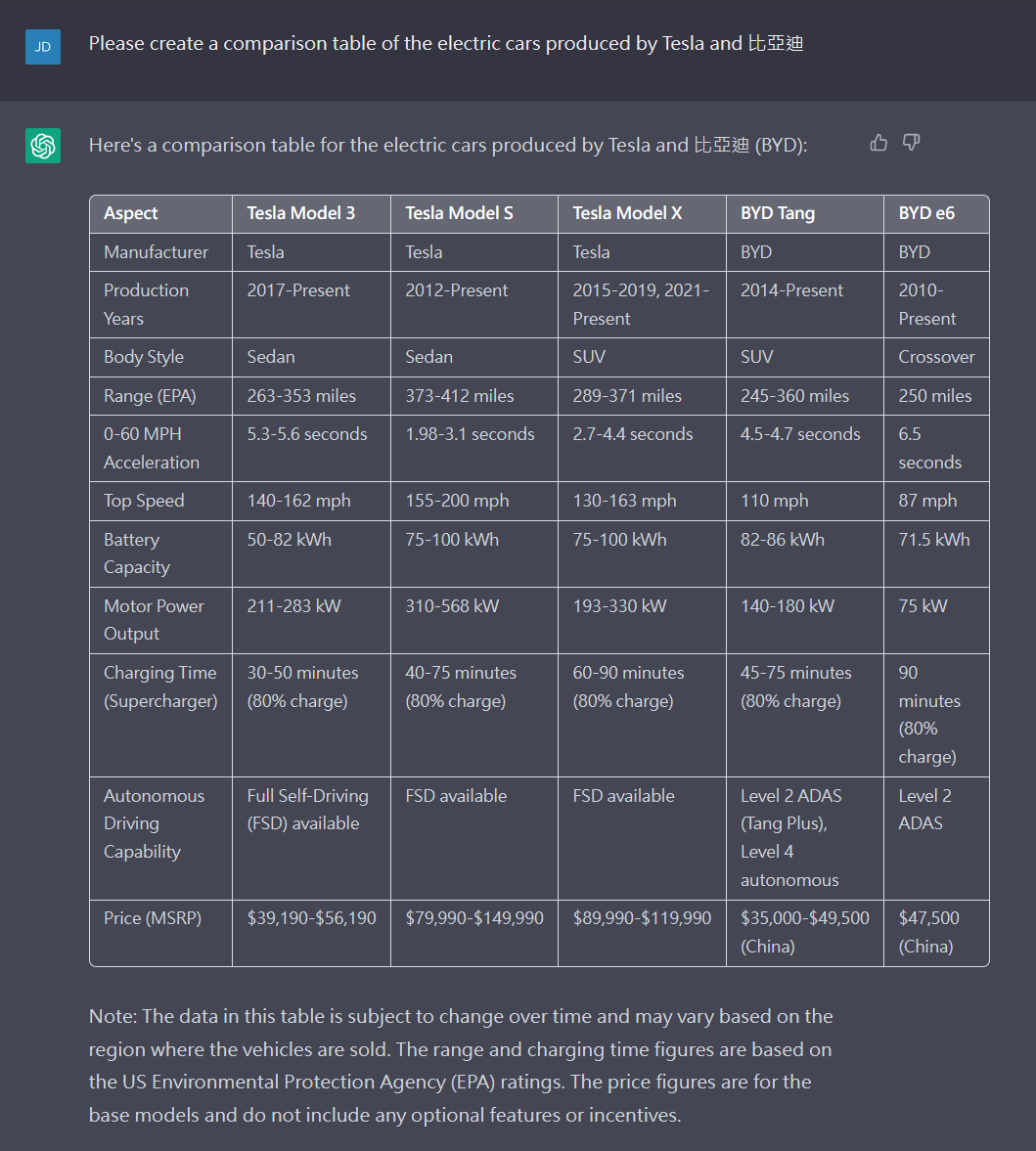 JD

Please create a comparison table of the electric cars produced by Tesla and 比亞迪

Here's a comparison table for the electric cars produced by Tesla and 比亞迪 (BYD):

| Aspect | Tesla Model 3 | Tesla Model S | Tesla Model X | BYD Tang | BYD e6 |
|---|---|---|---|---|---|
| Manufacturer | Tesla | Tesla | Tesla | BYD | BYD |
| Production Years | 2017-Present | 2012-Present | 2015-2019, 2021-Present | 2014-Present | 2010-Present |
| Body Style | Sedan | Sedan | SUV | SUV | Crossover |
| Range (EPA) | 263-353 miles | 373-412 miles | 289-371 miles | 245-360 miles | 250 miles |
| 0-60 MPH Acceleration | 5.3-5.6 seconds | 1.98-3.1 seconds | 2.7-4.4 seconds | 4.5-4.7 seconds | 6.5 seconds |
| Top Speed | 140-162 mph | 155-200 mph | 130-163 mph | 110 mph | 87 mph |
| Battery Capacity | 50-82 kWh | 75-100 kWh | 75-100 kWh | 82-86 kWh | 71.5 kWh |
| Motor Power Output | 211-283 kW | 310-568 kW | 193-330 kW | 140-180 kW | 75 kW |
| Charging Time (Supercharger) | 30-50 minutes (80% charge) | 40-75 minutes (80% charge) | 60-90 minutes (80% charge) | 45-75 minutes (80% charge) | 90 minutes (80% charge) |
| Autonomous Driving Capability | Full Self-Driving (FSD) available | FSD available | FSD available | Level 2 ADAS (Tang Plus), Level 4 autonomous | Level 2 ADAS |
| Price (MSRP) | \$39,190-\$56,190 | \$79,990-\$149,990 | \$89,990-\$119,990 | \$35,000-\$49,500 (China) | \$47,500 (China) |

Note: The data in this table is subject to change over time and may vary based on the region where the vehicles are sold. The range and charging time figures are based on the US Environmental Protection Agency (EPA) ratings. The price figures are for the base models and do not include any optional features or incentives.